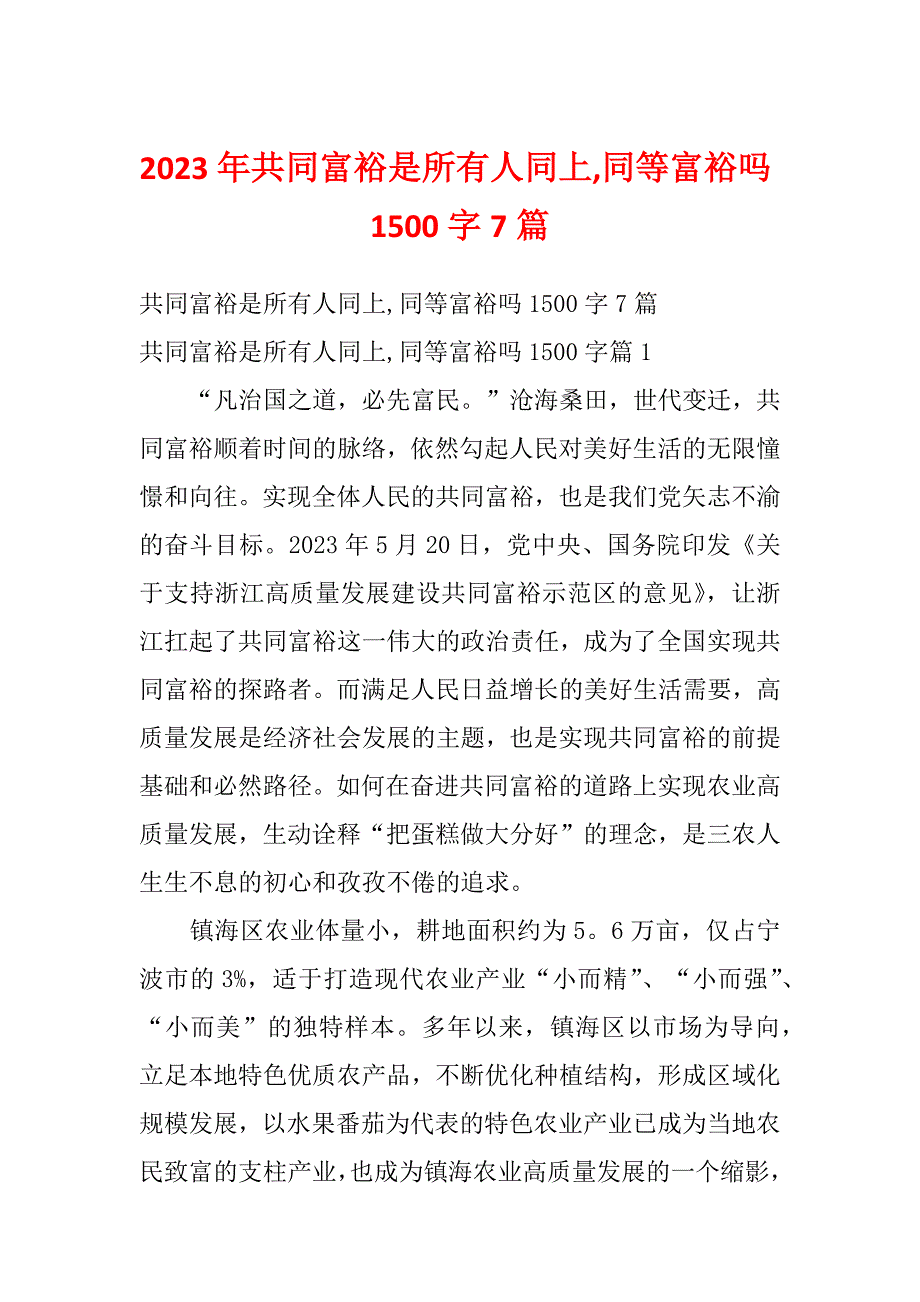 2023年共同富裕是所有人同上,同等富裕吗1500字7篇

共同富裕是所有人同上,同等富裕吗1500字7篇

共同富裕是所有人同上,同等富裕吗1500字篇1

“凡治国之道，必先富民。”沧海桑田，世代变迁，共同富裕顺着时间的脉络，依然勾起人民对美好生活的无限憧憬和向往。实现全体人民的共同富裕，也是我们党矢志不渝的奋斗目标。2023年5月20日，党中央、国务院印发《关于支持浙江高质量发展建设共同富裕示范区的意见》，让浙江扛起了共同富裕这一伟大的政治责任，成为了全国实现共同富裕的探路者。而满足人民日益增长的美好生活需要，高质量发展是经济社会发展的主题，也是实现共同富裕的前提基础和必然路径。如何在奋进共同富裕的道路上实现农业高质量发展，生动诠释“把蛋糕做大分好”的理念，是三农人生生不息的初心和孜孜不倦的追求。

镇海区农业体量小，耕地面积约为5。6万亩，仅占宁波市的3%，适于打造现代农业产业“小而精”、“小而强”、“小而美”的独特样本。多年以来，镇海区以市场为导向，立足本地特色优质农产品，不断优化种植结构，形成区域化规模发展，以水果番茄为代表的特色农业产业已成为当地农民致富的支柱产业，也成为镇海农业高质量发展的一个缩影，